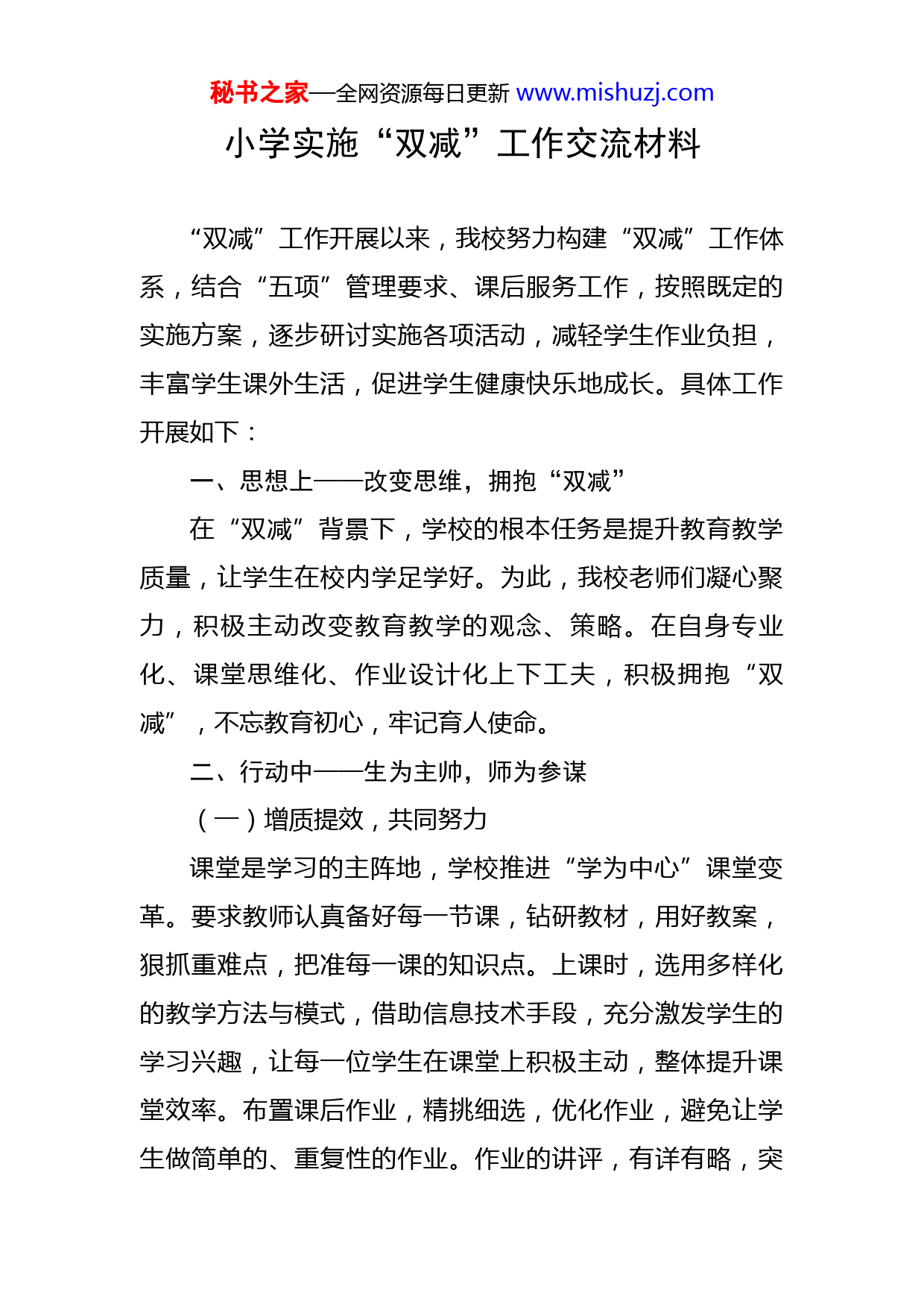 秘书之家—全网资源每日更新 www.mishuzj.com

小学实施“双减”工作交流材料

“双减”工作开展以来，我校努力构建“双减”工作体系，结合“五项”管理要求、课后服务工作，按照既定的实施方案，逐步研讨实施各项活动，减轻学生作业负担，丰富学生课外生活，促进学生健康快乐地成长。具体工作开展如下：

一、思想上——改变思维，拥抱“双减”

在“双减”背景下，学校的根本任务是提升教育教学质量，让学生在校内学足学好。为此，我校老师们凝心聚力，积极主动改变教育教学的观念、策略。在自身专业化、课堂思维化、作业设计化上下工夫，积极拥抱“双减”，不忘教育初心，牢记育人使命。

二、行动中——生为主帅，师为参谋

（一）增质提效，共同努力

课堂是学习的主阵地，学校推进“学为中心”课堂变革。要求教师认真备好每一节课，钻研教材，用好教案，狠抓重难点，把准每一课的知识点。上课时，选用多样化的教学方法与模式，借助信息技术手段，充分激发学生的学习兴趣，让每一位学生在课堂上积极主动，整体提升课堂效率。布置课后作业，精挑细选，优化作业，避免让学生做简单的、重复性的作业。作业的讲评，有详有略，突